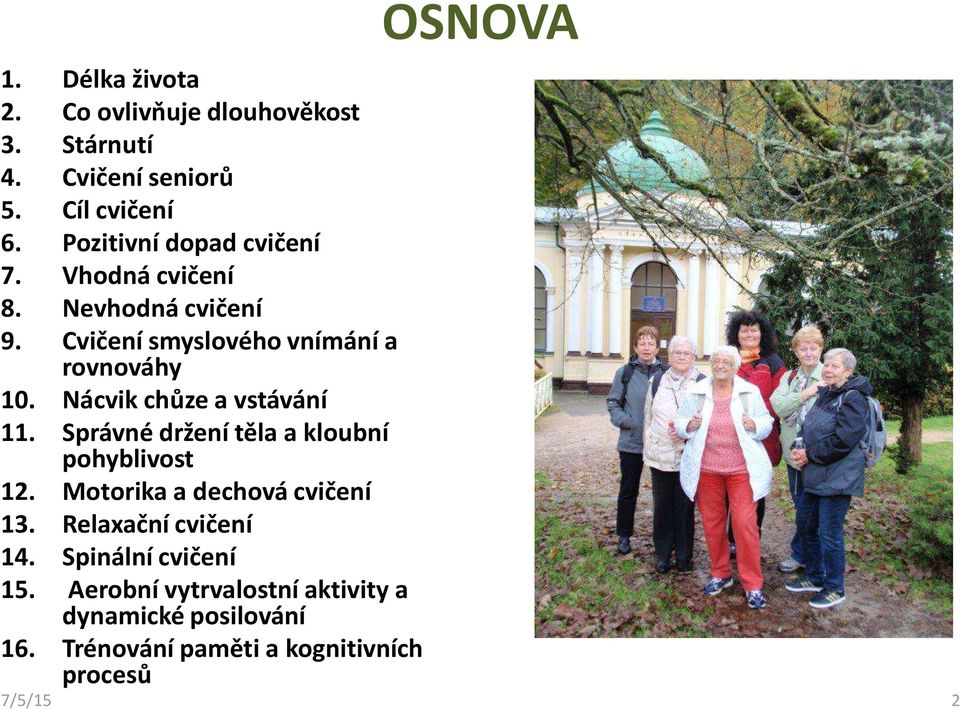 OSNOVA

1. Délka života
2. Co ovlivňuje dlouhověkost
3. Stárnutí
4. Cvičení seniorů
5. Cíl cvičení
6. Pozitivní dopad cvičení
7. Vhodná cvičení
8. Nevhodná cvičení
9. Cvičení smyslového vnímání a rovnováhy
10. Nácvik chůze a vstávání
11. Správné držení těla a kloubní pohyblivost
12. Motorika a dechová cvičení
13. Relaxační cvičení
14. Spinální cvičení
15. Aerobní vytrvalostní aktivity a dynamické posilování
16. Trénování paměti a kognitivních procesů

7/5/15

2